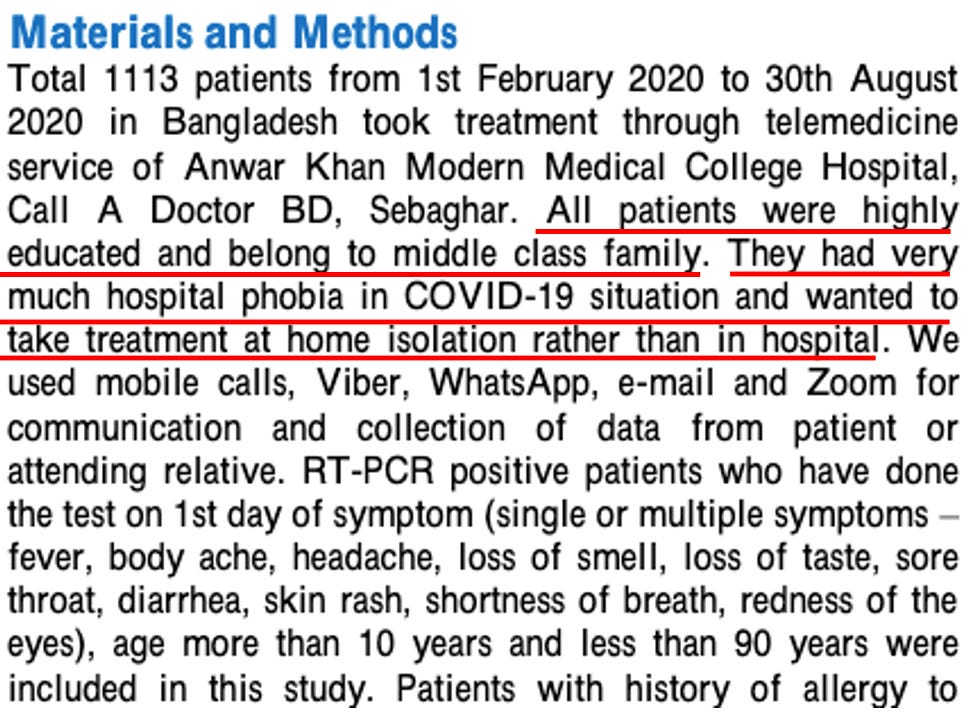 Materials and Methods

Total 1113 patients from 1st February 2020 to 30th August 2020 in Bangladesh took treatment through telemedicine service of Anwar Khan Modern Medical College Hospital, Call A Doctor BD, Sebaghar. All patients were highly educated and belong to middle class family. They had very much hospital phobia in COVID-19 situation and wanted to take treatment at home isolation rather than in hospital. We used mobile calls, Viber, WhatsApp, e-mail and Zoom for communication and collection of data from patient or attending relative. RT-PCR positive patients who have done the test on 1st day of symptom (single or multiple symptoms – fever, body ache, headache, loss of smell, loss of taste, sore throat, diarrhea, skin rash, shortness of breath, redness of the eyes), age more than 10 years and less than 90 years were included in this study. Patients with history of allergy to